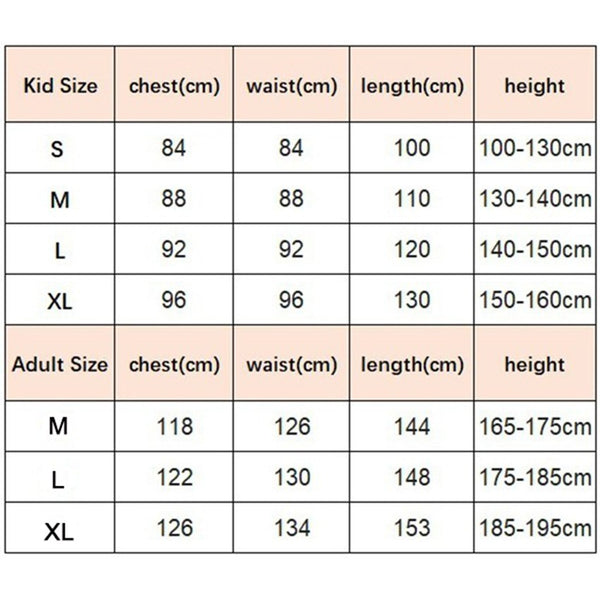 | Kid Size | chest(cm) | waist(cm) | length(cm) | height |
|---|---|---|---|---|
| S | 84 | 84 | 100 | 100-130cm |
| M | 88 | 88 | 110 | 130-140cm |
| L | 92 | 92 | 120 | 140-150cm |
| XL | 96 | 96 | 130 | 150-160cm |
| Adult Size | chest(cm) | waist(cm) | length(cm) | height |
| M | 118 | 126 | 144 | 165-175cm |
| L | 122 | 130 | 148 | 175-185cm |
| XL | 126 | 134 | 153 | 185-195cm |